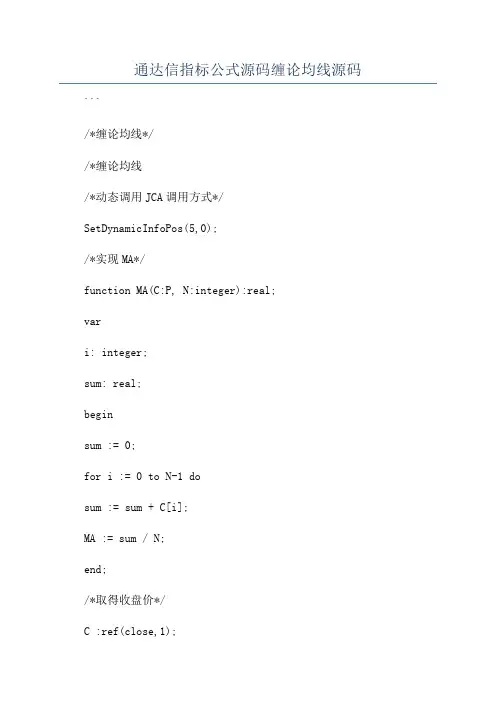 通达信指标公式源码缠论均线源码

```

/*缠论均线*/

/*缠论均线

/*动态调用 JCA 调用方式*/

SetDynamicInfoPos(5,0);

/*实现 MA*/

function MA(C:P, N:integer):real;

var

i: integer;

sum: real;

begin

sum := 0;

for i := 0 to N-1 do

sum := sum + C[i];

MA := sum / N;

end;

/*取得收盘价*/

C :ref(close,1);